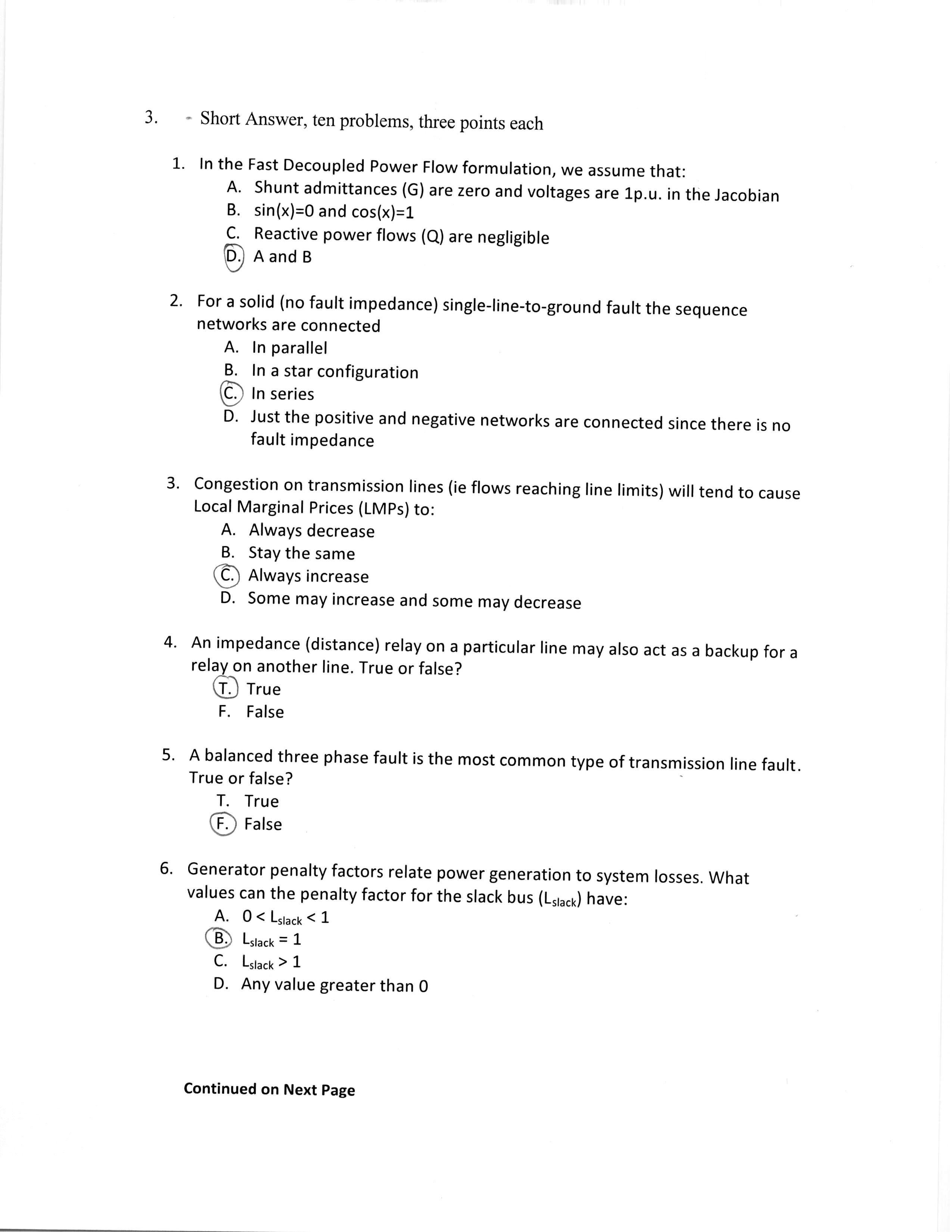 3. - Short Answer, ten problems, three points each

1. In the Fast Decoupled Power Flow formulation, we assume that:
A. Shunt admittances (G) are zero and voltages are 1p.u. in the Jacobian
B. sin(x)=0 and cos(x)=1
C. Reactive power flows (Q) are negligible
D. A and B

2. For a solid (no fault impedance) single-line-to-ground fault the sequence networks are connected
A. In parallel
B. In a star configuration
C. In series
D. Just the positive and negative networks are connected since there is no fault impedance

3. Congestion on transmission lines (ie flows reaching line limits) will tend to cause Local Marginal Prices (LMPs) to:
A. Always decrease
B. Stay the same
C. Always increase
D. Some may increase and some may decrease

4. An impedance (distance) relay on a particular line may also act as a backup for a relay on another line. True or false?
T. True
F. False

5. A balanced three phase fault is the most common type of transmission line fault. True or false?
T. True
F. False

6. Generator penalty factors relate power generation to system losses. What values can the penalty factor for the slack bus ($L_{slack}$) have:
A. $0 < L_{slack} < 1$
B. $L_{slack} = 1$
C. $L_{slack} > 1$
D. Any value greater than 0

Continued on Next Page